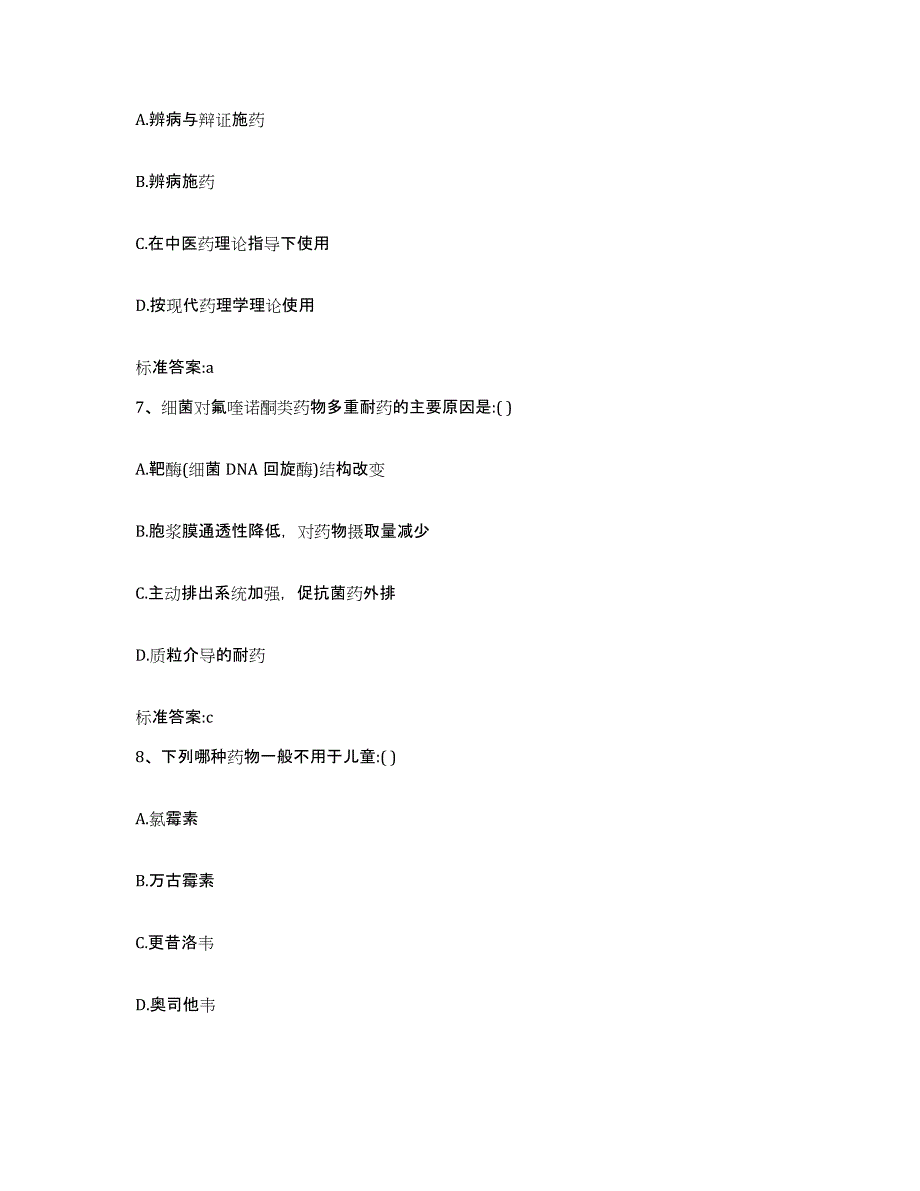 A.辨病与辩证施药

B.辨病施药

C.在中医药理论指导下使用

D.按现代药理学理论使用

标准答案:a

7、细菌对氟喹诺酮类药物多重耐药的主要原因是:( )

A.靶酶(细菌 DNA 回旋酶)结构改变

B.胞浆膜通透性降低，对药物摄取量减少

C.主动排出系统加强，促抗菌药外排

D.质粒介导的耐药

标准答案:c

8、下列哪种药物一般不用于儿童:( )

A.氯霉素

B.万古霉素

C.更昔洛韦

D.奥司他韦